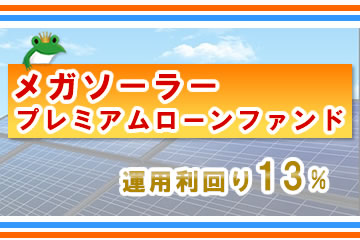 メガソーラー
プレミアムローンファンド

運用利回り13%